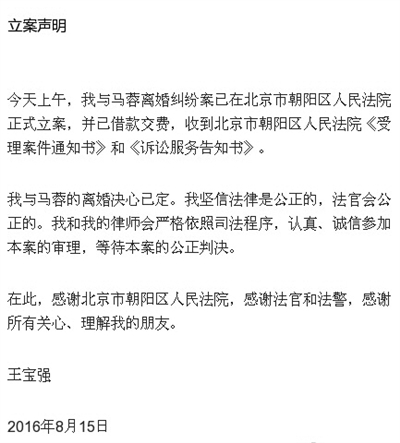 立案声明

今天上午，我与马蓉离婚纠纷案已在北京市朝阳区人民法院正式立案，并已借款交费，收到北京市朝阳区人民法院《受理案件通知书》和《诉讼服务告知书》。

我与马蓉的离婚决心已定。我坚信法律是公正的，法官会公正的。我和我的律师会严格依照司法程序，认真、诚信参加本案的审理，等待本案的公正判决。

在此，感谢北京市朝阳区人民法院，感谢法官和法警，感谢所有关心、理解我的朋友。

王宝强

2016年8月15日